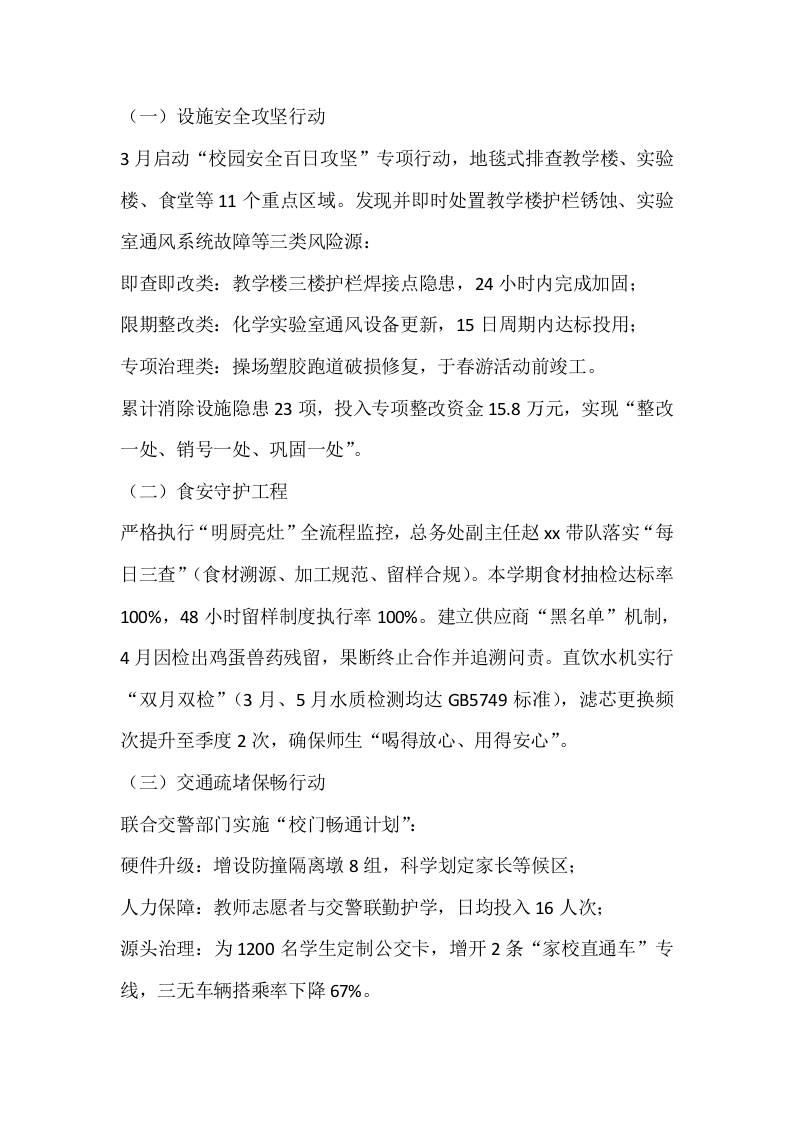 （一）设施安全攻坚行动

3月启动“校园安全百日攻坚”专项行动，地毯式排查教学楼、实验楼、食堂等11个重点区域。发现并即时处置教学楼护栏锈蚀、实验室通风系统故障等三类风险源：

即查即改类：教学楼三楼护栏焊接点隐患，24小时内完成加固；

限期整改类：化学实验室通风设备更新，15日周期内达标投用；

专项治理类：操场塑胶跑道破损修复，于春游活动前竣工。

累计消除设施隐患23项，投入专项整改资金15.8万元，实现“整改一处、销号一处、巩固一处”。

（二）食安守护工程

严格执行“明厨亮灶”全流程监控，总务处副主任赵xx带队落实“每日三查”（食材溯源、加工规范、留样合规）。本学期食材抽检达标率100%，48小时留样制度执行率100%。建立供应商“黑名单”机制，4月因检出鸡蛋兽药残留，果断终止合作并追溯问责。直饮水机实行“双月双检”（3月、5月水质检测均达GB5749标准），滤芯更换频次提升至季度2次，确保师生“喝得放心、用得安心”。

（三）交通疏堵保畅行动

联合交警部门实施“校门畅通计划”：

硬件升级：增设防撞隔离墩8组，科学划定家长等候区；

人力保障：教师志愿者与交警联勤护学，日均投入16人次；

源头治理：为1200名学生定制公交卡，增开2条“家校直通车”专线，三无车辆搭乘率下降67%。